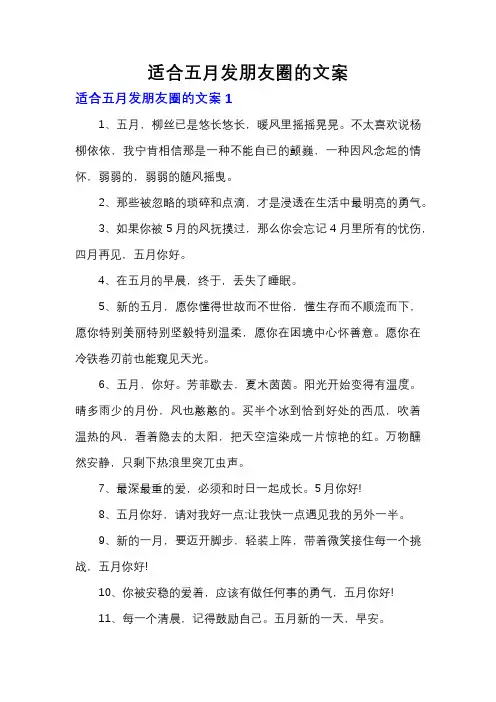 适合五月发朋友圈的文案

适合五月发朋友圈的文案 1

1、五月，柳丝已是悠长悠长，暖风里摇摇晃晃。不太喜欢说杨柳依依，我宁肯相信那是一种不能自已的颤巍，一种因风念起的情怀，弱弱的，弱弱的随风摇曳。

2、那些被忽略的琐碎和点滴，才是浸透在生活中最明亮的勇气。

3、如果你被 5 月的风抚摸过，那么你会忘记 4 月里所有的忧伤，四月再见，五月你好。

4、在五月的早晨，终于，丢失了睡眠。

5、新的五月，愿你懂得世故而不世俗，懂生存而不顺流而下，愿你特别美丽特别坚毅特别温柔，愿你在困境中心怀善意。愿你在冷铁卷刃前也能窥见天光。

6、五月，你好。芳菲歇去，夏木茵茵。阳光开始变得有温度。晴多雨少的月份，风也憨憨的。买半个冰到恰到好处的西瓜，吹着温热的风，看着隐去的太阳，把天空渲染成一片惊艳的红。万物醺然安静，只剩下热浪里突兀虫声。

7、最深最重的爱，必须和时日一起成长。5 月你好!

8、五月你好，请对我好一点;让我快一点遇见我的另外一半。

9、新的一月，要迈开脚步，轻装上阵，带着微笑接住每一个挑战，五月你好!

10、你被安稳的爱着，应该有做任何事的勇气，五月你好!

11、每一个清晨，记得鼓励自己。五月新的一天，早安。